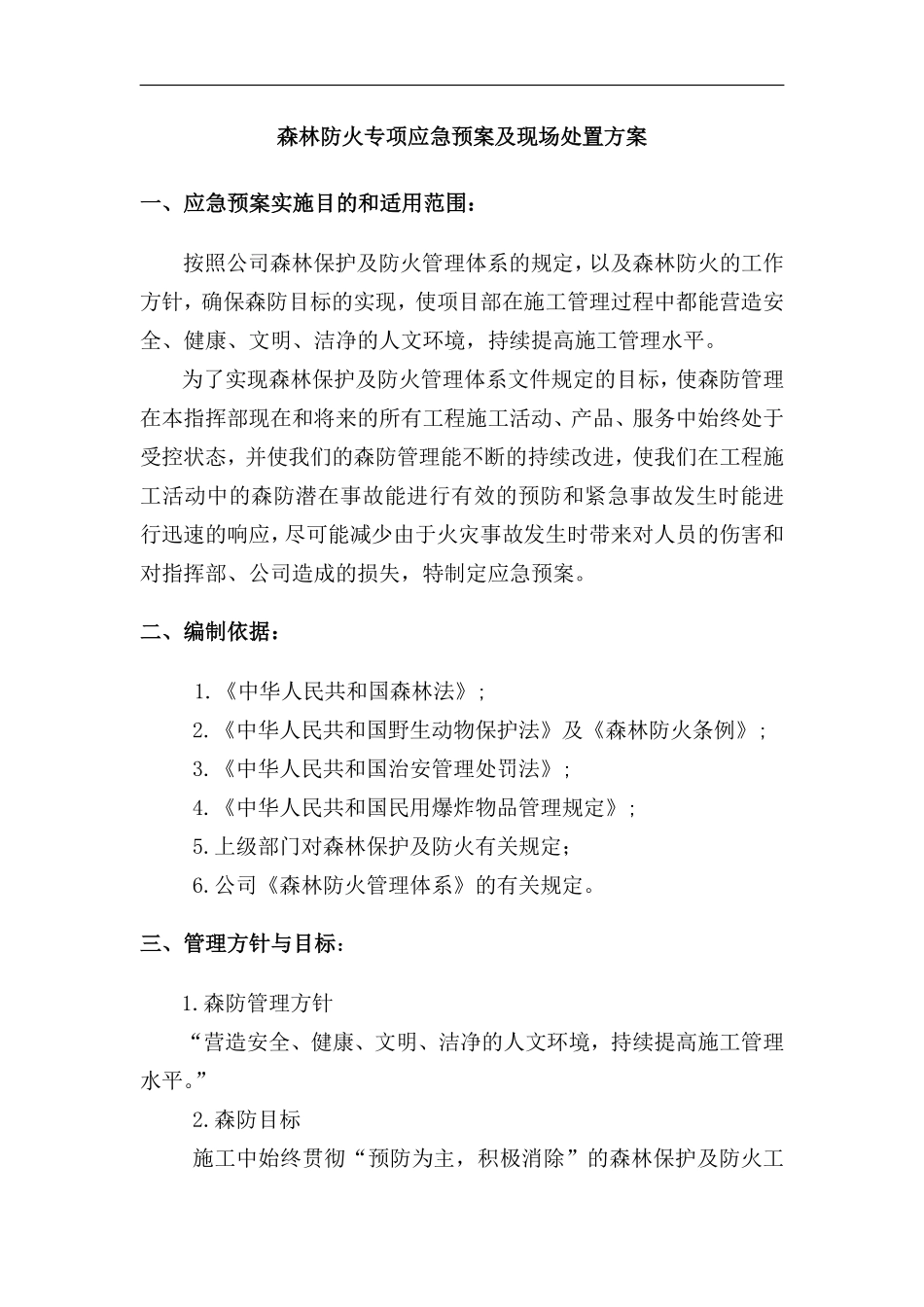 森林防火专项应急预案及现场处置方案

一、应急预案实施目的和适用范围：

按照公司森林保护及防火管理体系的规定，以及森林防火的工作方针，确保森防目标的实现，使项目部在施工管理过程中都能营造安全、健康、文明、洁净的人文环境，持续提高施工管理水平。

为了实现森林保护及防火管理体系文件规定的目标，使森防管理在本指挥部现在和将来的所有工程施工活动、产品、服务中始终处于受控状态，并使我们的森防管理能不断的持续改进，使我们在工程施工活动中的森防潜在事故能进行有效的预防和紧急事故发生时能进行迅速的响应，尽可能减少由于火灾事故发生时带来对人员的伤害和对指挥部、公司造成的损失，特制定应急预案。

二、编制依据：

1.《中华人民共和国森林法》；
2.《中华人民共和国野生动物保护法》及《森林防火条例》；
3.《中华人民共和国治安管理处罚法》；
4.《中华人民共和国民用爆炸物品管理规定》；
5.上级部门对森林保护及防火有关规定；
6.公司《森林防火管理体系》的有关规定。

三、管理方针与目标：

1.森防管理方针
“营造安全、健康、文明、洁净的人文环境，持续提高施工管理水平。”
2.森防目标
施工中始终贯彻“预防为主，积极消除”的森林保护及防火工